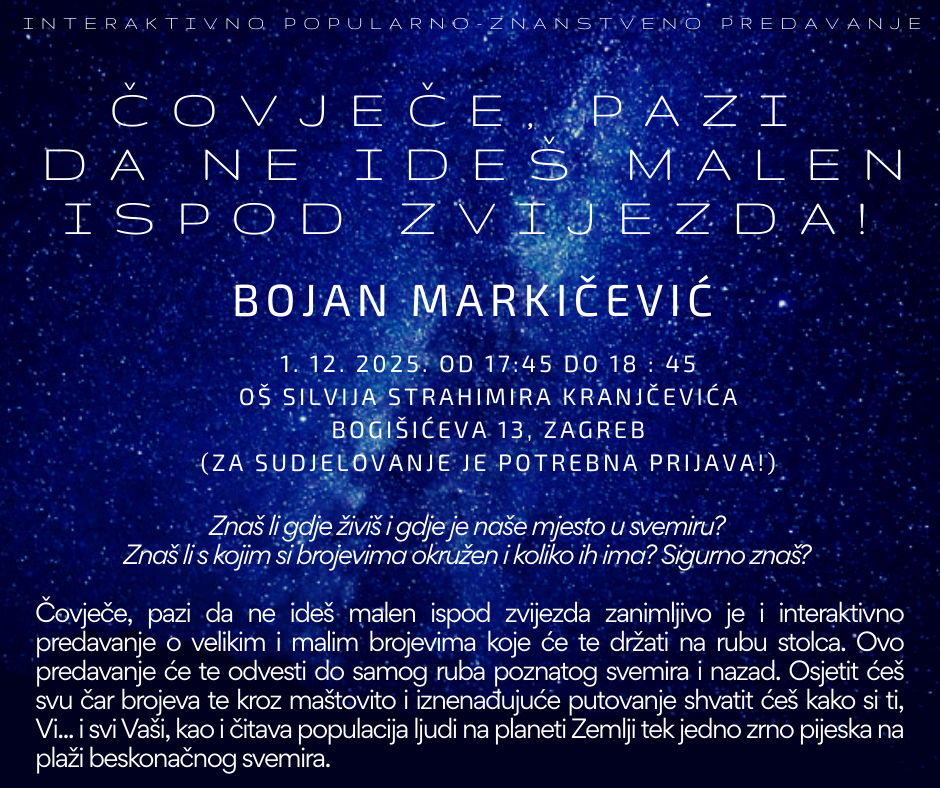 INTERAKTIVNO POPULARNO-ZNANSTVENO PREDAVANJE

ČOVJEČE, PAZI
DA NE IDEŠ MALEN
ISPOD ZVIJEZDA!

BOJAN MARKIČEVIĆ

1. 12. 2025. OD 17:45 DO 18 : 45
OŠ SILVIJA STRAHIMIRA KRANJČEVIĆA
BOGIŠIĆEVA 13, ZAGREB
(ZA SUDJELOVANJE JE POTREBNA PRIJAVA!)

Znaš li gdje živiš i gdje je naše mjesto u svemiru?
Znaš li s kojim si brojevima okružen i koliko ih ima? Sigurno znaš?

Čovječe, pazi da ne ideš malen ispod zvijezda zanimljivo je i interaktivno predavanje o velikim i malim brojevima koje će te držati na rubu stolca. Ovo predavanje će te odvesti do samog ruba poznatog svemira i nazad. Osjetit ćeš svu čar brojeva te kroz maštovito i iznenađujuće putovanje shvatit ćeš kako si ti, Vi... i svi Vaši, kao i čitava populacija ljudi na planeti Zemlji tek jedno zrno pijeska na plaži beskonačnog svemira.